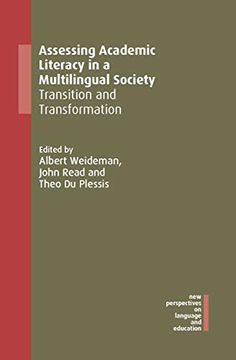 Assessing Academic Literacy in a Multilingual Society
Transition and Transformation

Edited by
Albert Weideman,
John Read and
Theo Du Plessis

new perspectives on language and education